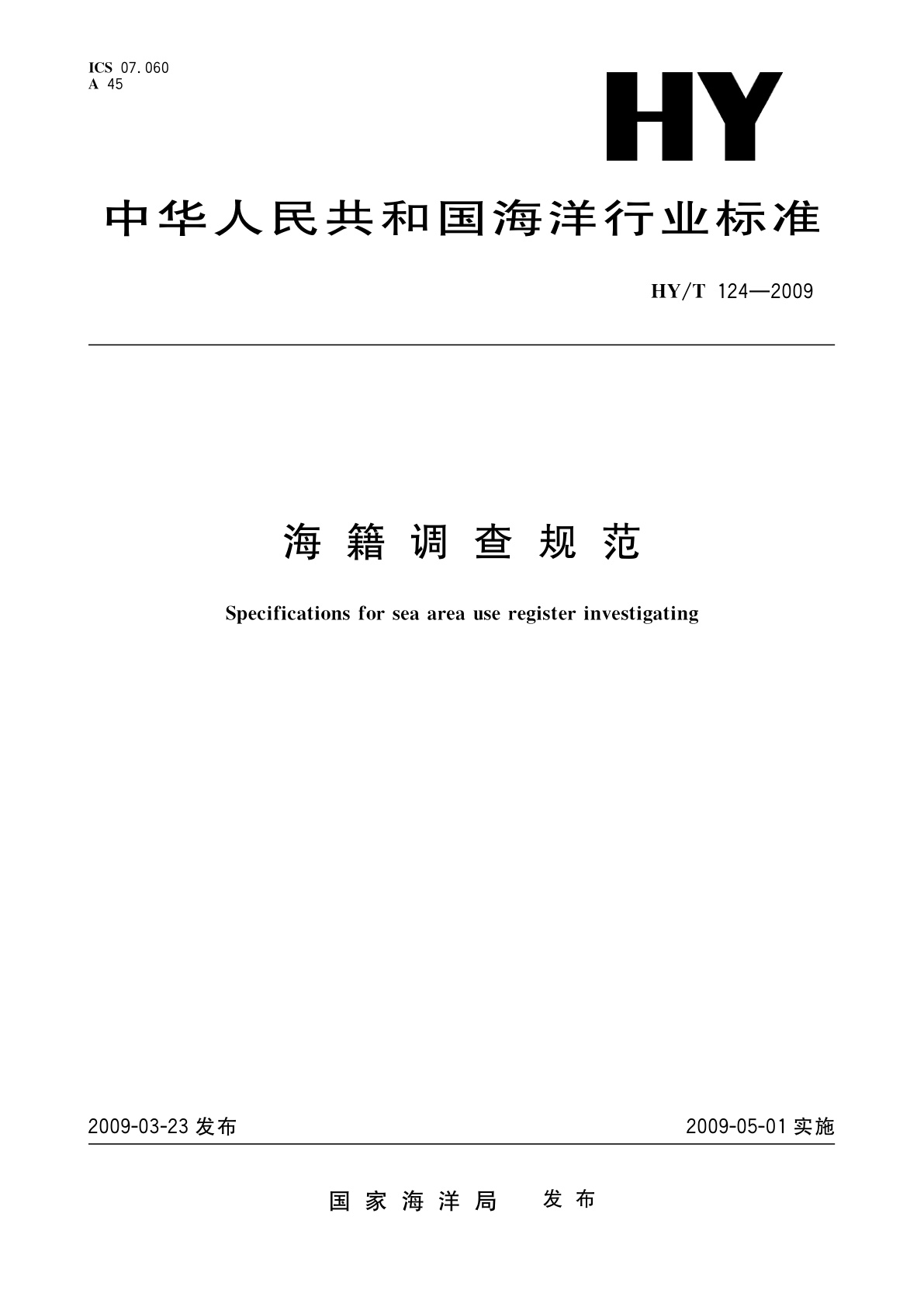 ICS 07.060
A 45

HY

中华人民共和国海洋行业标准

HY/T 124—2009

海籍调查规范

Specifications for sea area use register investigating

2009-03-23 发布

2009-05-01 实施

国家海洋局 发布